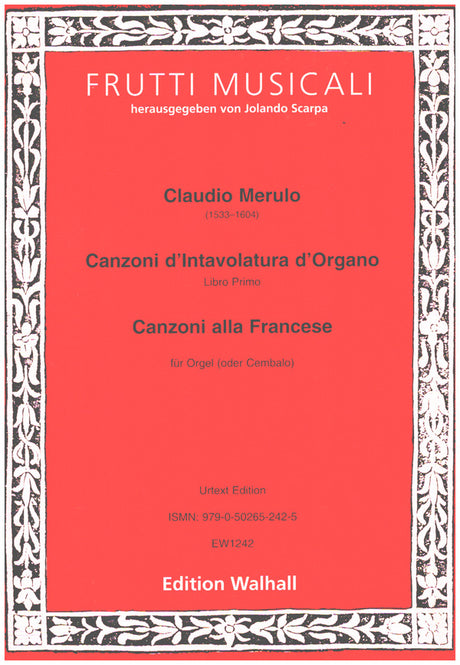 FRUTTI MUSICALI
herausgegeben von Jolando Scarpa

Claudio Merulo
(1533–1604)

Canzoni d'Intavolatura d'Organo
Libro Primo

Canzoni alla Francese

für Orgel (oder Cembalo)

Urtext Edition

ISMN: 979-0-50265-242-5

EW1242

Edition Walhall